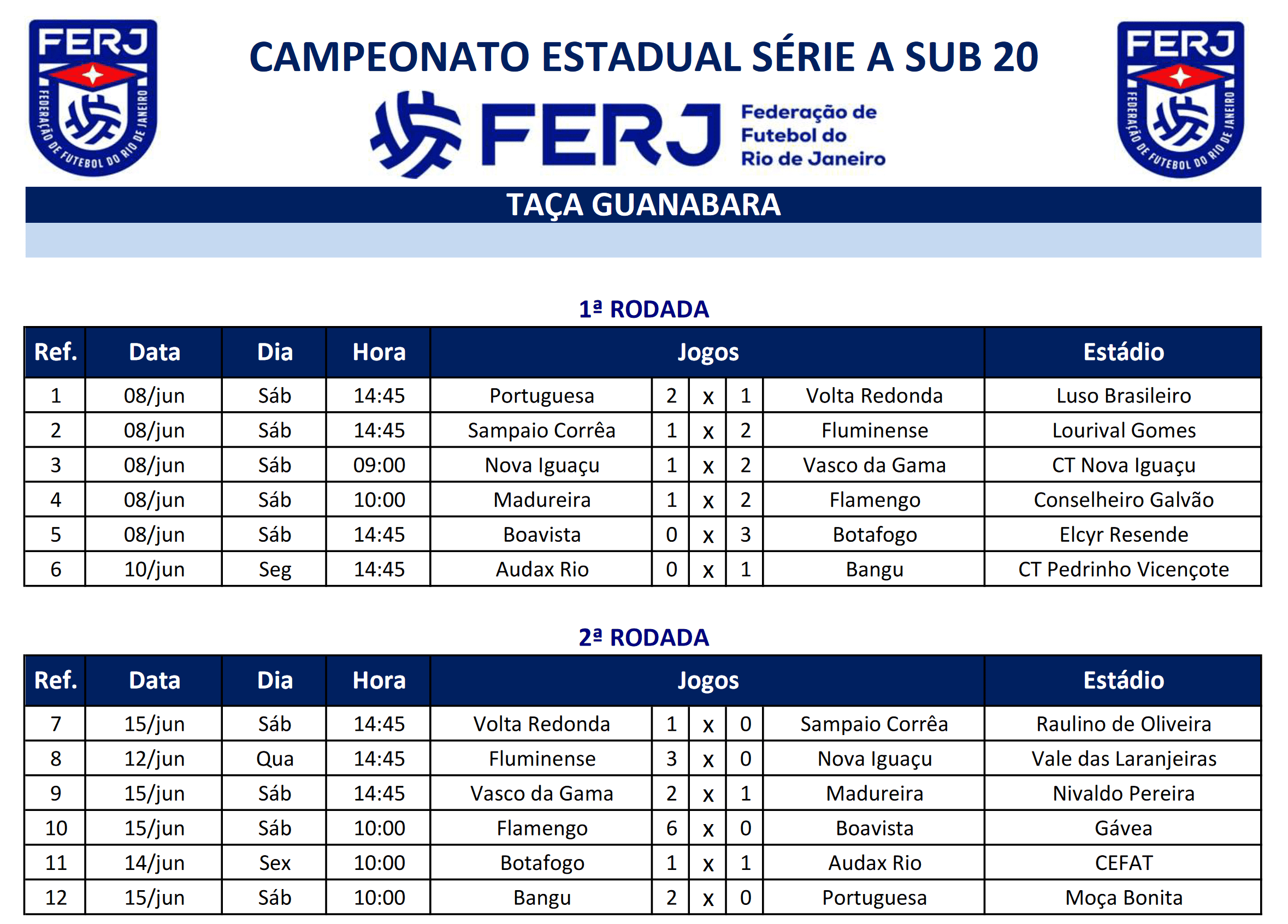 FERJ
FEDERAÇÃO DE FUTEBOL DO RIO DE JANEIRO

CAMPEONATO ESTADUAL SÉRIE A SUB 20

FERJ Federação de Futebol do Rio de Janeiro

FERJ
FEDERAÇÃO DE FUTEBOL DO RIO DE JANEIRO

TAÇA GUANABARA

1ª RODADA

| Ref. | Data | Dia | Hora | Jogos | | | | | Estádio |
|---|---|---|---|---|---|---|---|---|---|
| 1 | 08/jun | Sáb | 14:45 | Portuguesa | 2 | x | 1 | Volta Redonda | Luso Brasileiro |
| 2 | 08/jun | Sáb | 14:45 | Sampaio Corrêa | 1 | x | 2 | Fluminense | Lourival Gomes |
| 3 | 08/jun | Sáb | 09:00 | Nova Iguaçu | 1 | x | 2 | Vasco da Gama | CT Nova Iguaçu |
| 4 | 08/jun | Sáb | 10:00 | Madureira | 1 | x | 2 | Flamengo | Conselheiro Galvão |
| 5 | 08/jun | Sáb | 14:45 | Boavista | 0 | x | 3 | Botafogo | Elcyr Resende |
| 6 | 10/jun | Seg | 14:45 | Audax Rio | 0 | x | 1 | Bangu | CT Pedrinho Vicençote |

2ª RODADA

| Ref. | Data | Dia | Hora | Jogos | | | | | Estádio |
|---|---|---|---|---|---|---|---|---|---|
| 7 | 15/jun | Sáb | 14:45 | Volta Redonda | 1 | x | 0 | Sampaio Corrêa | Raulino de Oliveira |
| 8 | 12/jun | Qua | 14:45 | Fluminense | 3 | x | 0 | Nova Iguaçu | Vale das Laranjeiras |
| 9 | 15/jun | Sáb | 14:45 | Vasco da Gama | 2 | x | 1 | Madureira | Nivaldo Pereira |
| 10 | 15/jun | Sáb | 10:00 | Flamengo | 6 | x | 0 | Boavista | Gávea |
| 11 | 14/jun | Sex | 10:00 | Botafogo | 1 | x | 1 | Audax Rio | CEFAT |
| 12 | 15/jun | Sáb | 10:00 | Bangu | 2 | x | 0 | Portuguesa | Moça Bonita |